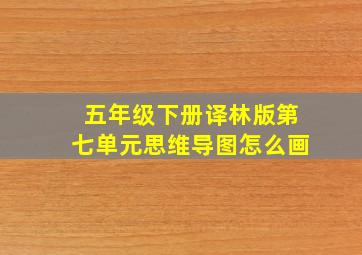 五年级下册译林版第七单元思维导图怎么画